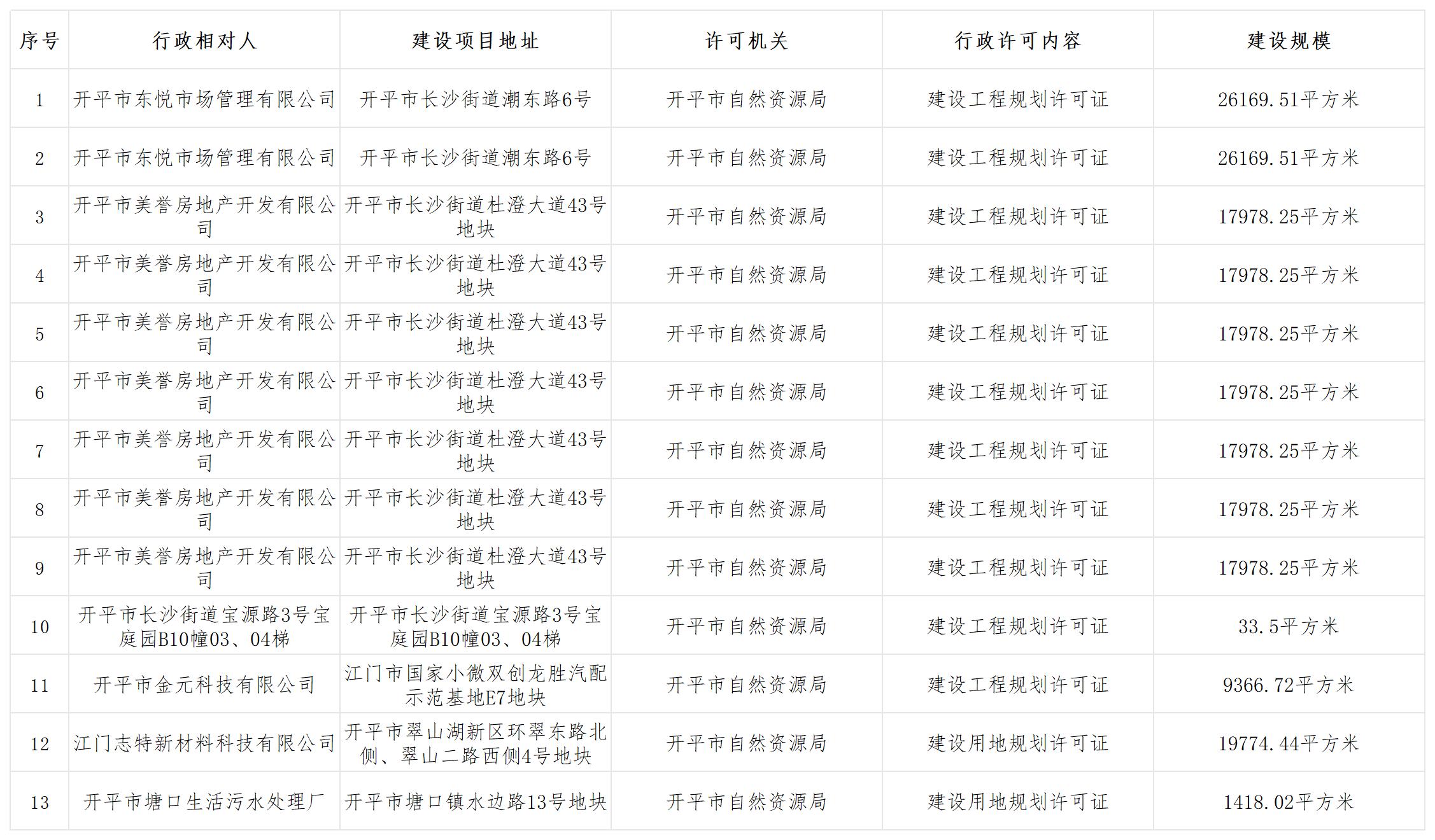 | 序号 | 行政相对人 | 建设项目地址 | 许可机关 | 行政许可内容 | 建设规模 |
|---|---|---|---|---|---|
| 1 | 开平市东悦市场管理有限公司 | 开平市长沙街道潮东路6号 | 开平市自然资源局 | 建设工程规划许可证 | 26169.51平方米 |
| 2 | 开平市东悦市场管理有限公司 | 开平市长沙街道潮东路6号 | 开平市自然资源局 | 建设工程规划许可证 | 26169.51平方米 |
| 3 | 开平市美誉房地产开发有限公司 | 开平市长沙街道杜澄大道43号地块 | 开平市自然资源局 | 建设工程规划许可证 | 17978.25平方米 |
| 4 | 开平市美誉房地产开发有限公司 | 开平市长沙街道杜澄大道43号地块 | 开平市自然资源局 | 建设工程规划许可证 | 17978.25平方米 |
| 5 | 开平市美誉房地产开发有限公司 | 开平市长沙街道杜澄大道43号地块 | 开平市自然资源局 | 建设工程规划许可证 | 17978.25平方米 |
| 6 | 开平市美誉房地产开发有限公司 | 开平市长沙街道杜澄大道43号地块 | 开平市自然资源局 | 建设工程规划许可证 | 17978.25平方米 |
| 7 | 开平市美誉房地产开发有限公司 | 开平市长沙街道杜澄大道43号地块 | 开平市自然资源局 | 建设工程规划许可证 | 17978.25平方米 |
| 8 | 开平市美誉房地产开发有限公司 | 开平市长沙街道杜澄大道43号地块 | 开平市自然资源局 | 建设工程规划许可证 | 17978.25平方米 |
| 9 | 开平市美誉房地产开发有限公司 | 开平市长沙街道杜澄大道43号地块 | 开平市自然资源局 | 建设工程规划许可证 | 17978.25平方米 |
| 10 | 开平市长沙街道宝源路3号宝庭园B10幢03、04梯 | 开平市长沙街道宝源路3号宝庭园B10幢03、04梯 | 开平市自然资源局 | 建设工程规划许可证 | 33.5平方米 |
| 11 | 开平市金元科技有限公司 | 江门市国家小微双创龙胜汽配示范基地E7地块 | 开平市自然资源局 | 建设工程规划许可证 | 9366.72平方米 |
| 12 | 江门志特新材料科技有限公司 | 开平市翠山湖新区环翠东路北侧、翠山二路西侧4号地块 | 开平市自然资源局 | 建设用地规划许可证 | 19774.44平方米 |
| 13 | 开平市塘口生活污水处理厂 | 开平市塘口镇水边路13号地块 | 开平市自然资源局 | 建设用地规划许可证 | 1418.02平方米 |